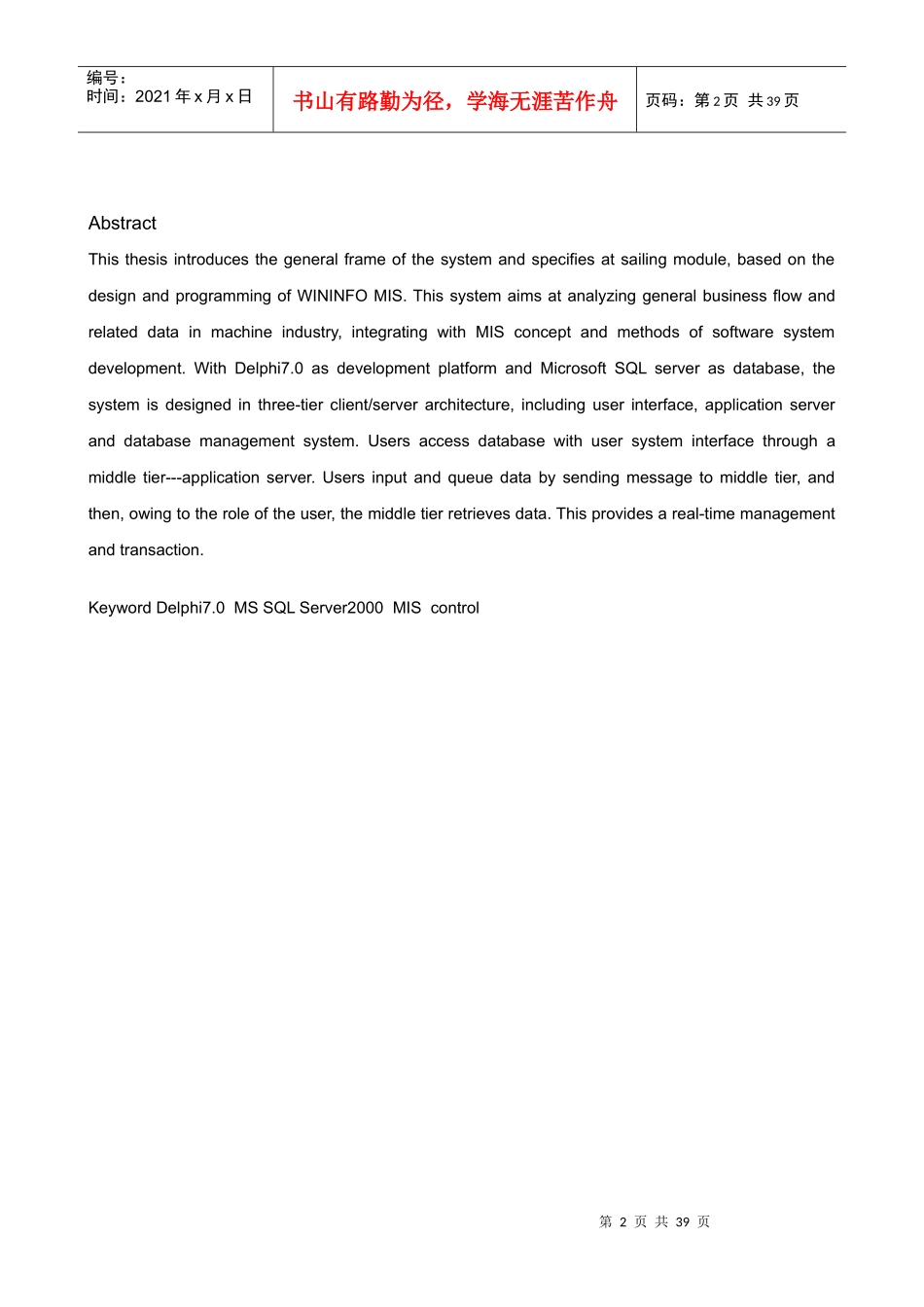 编号：
时间：2021 年 x 月 x 日

书山有路勤为径，学海无涯苦作舟

页码：第 2 页 共 39 页

Abstract

This thesis introduces the general frame of the system and specifies at sailing module, based on the design and programming of WININFO MIS. This system aims at analyzing general business flow and related data in machine industry, integrating with MIS concept and methods of software system development. With Delphi7.0 as development platform and Microsoft SQL server as database, the system is designed in three-tier client/server architecture, including user interface, application server and database management system. Users access database with user system interface through a middle tier---application server. Users input and queue data by sending message to middle tier, and then, owing to the role of the user, the middle tier retrieves data. This provides a real-time management and transaction.

Keyword Delphi7.0 MS SQL Server2000 MIS control

第 2 页 共 39 页